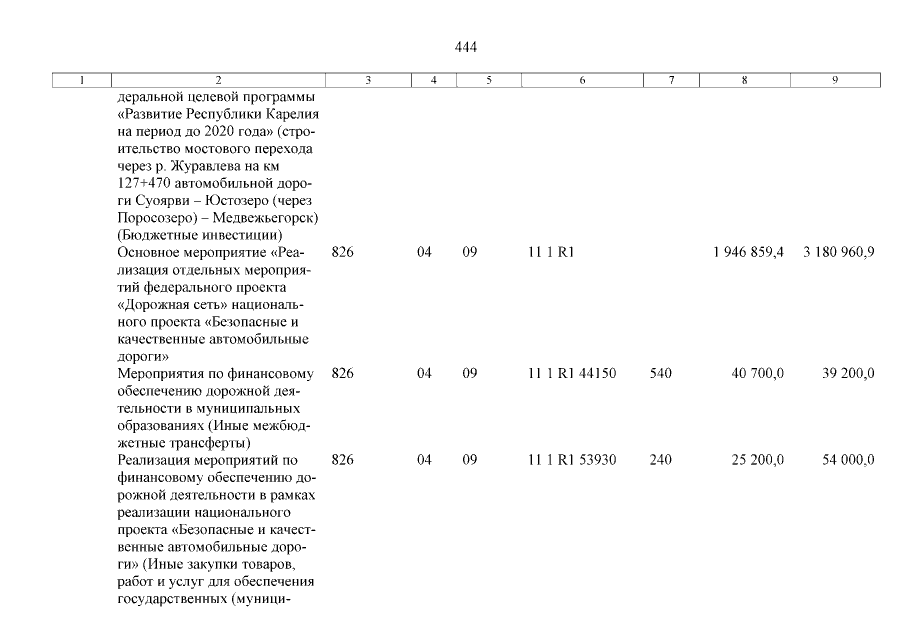 444

| 1 | 2 | 3 | 4 | 5 | 6 | 7 | 8 | 9 |
|---|---|---|---|---|---|---|---|---|
| | деральной целевой программы «Развитие Республики Карелия на период до 2020 года» (строительство мостового перехода через р. Журавлева на км 127+470 автомобильной дороги Суоярви – Юстозеро (через Поросозеро) – Медвежьегорск) (Бюджетные инвестиции) | | | | | | | |
| | Основное мероприятие «Реализация отдельных мероприятий федерального проекта «Дорожная сеть» национального проекта «Безопасные и качественные автомобильные дороги» | 826 | 04 | 09 | 11 1 R1 | | 1 946 859,4 | 3 180 960,9 |
| | Мероприятия по финансовому обеспечению дорожной деятельности в муниципальных образованиях (Иные межбюджетные трансферты) | 826 | 04 | 09 | 11 1 R1 44150 | 540 | 40 700,0 | 39 200,0 |
| | Реализация мероприятий по финансовому обеспечению дорожной деятельности в рамках реализации национального проекта «Безопасные и качественные автомобильные дороги» (Иные закупки товаров, работ и услуг для обеспечения государственных (муници- | 826 | 04 | 09 | 11 1 R1 53930 | 240 | 25 200,0 | 54 000,0 |